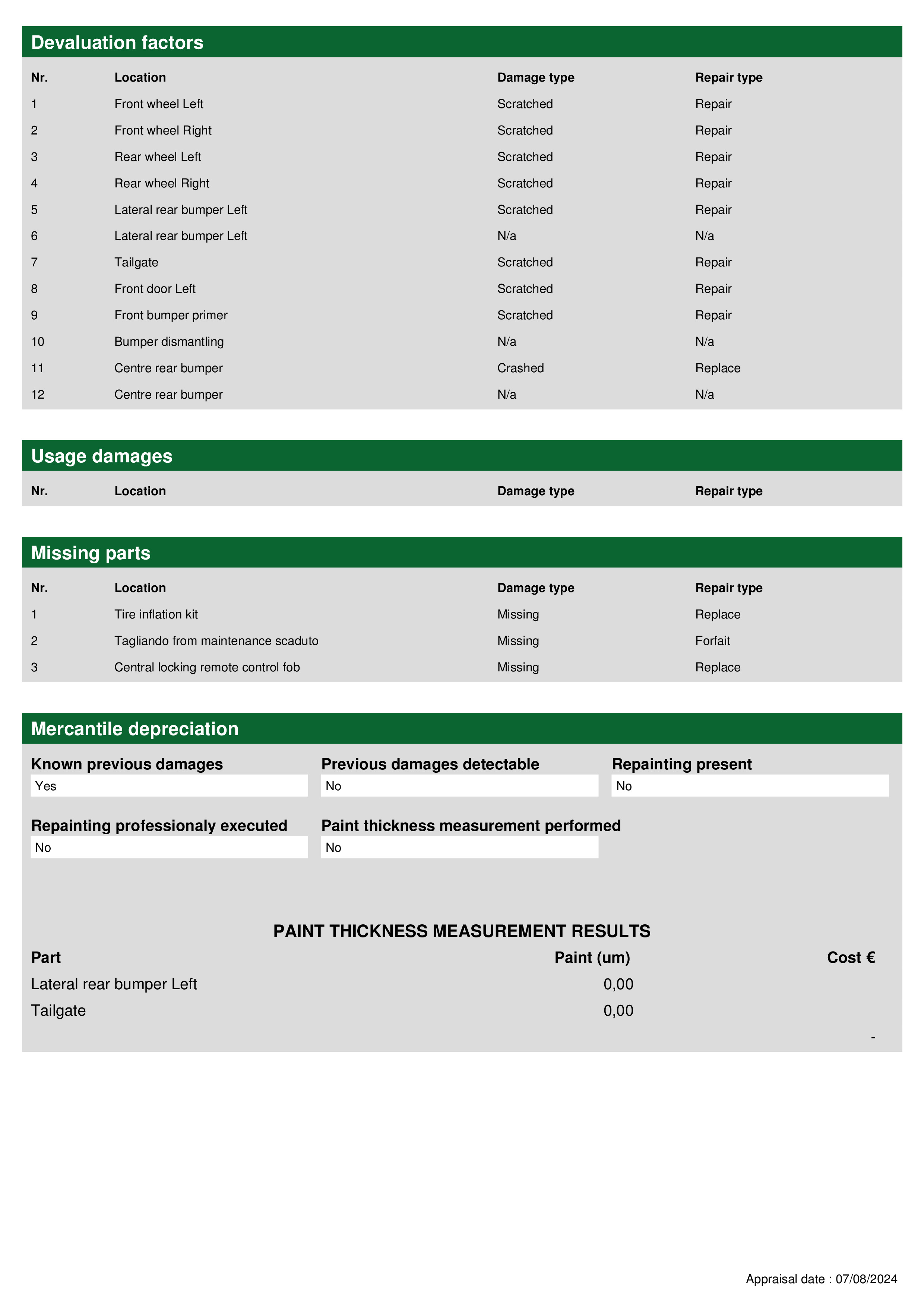 Devaluation factors

| Nr. | Location | Damage type | Repair type |
|---|---|---|---|
| 1 | Front wheel Left | Scratched | Repair |
| 2 | Front wheel Right | Scratched | Repair |
| 3 | Rear wheel Left | Scratched | Repair |
| 4 | Rear wheel Right | Scratched | Repair |
| 5 | Lateral rear bumper Left | Scratched | Repair |
| 6 | Lateral rear bumper Left | N/a | N/a |
| 7 | Tailgate | Scratched | Repair |
| 8 | Front door Left | Scratched | Repair |
| 9 | Front bumper primer | Scratched | Repair |
| 10 | Bumper dismantling | N/a | N/a |
| 11 | Centre rear bumper | Crashed | Replace |
| 12 | Centre rear bumper | N/a | N/a |

Usage damages

| Nr. | Location | Damage type | Repair type |
|---|---|---|---|

Missing parts

| Nr. | Location | Damage type | Repair type |
|---|---|---|---|
| 1 | Tire inflation kit | Missing | Replace |
| 2 | Tagliando from maintenance scaduto | Missing | Forfait |
| 3 | Central locking remote control fob | Missing | Replace |

Mercantile depreciation

Known previous damages
Yes

Previous damages detectable
No

Repainting present
No

Repainting professionaly executed
No

Paint thickness measurement performed
No

PAINT THICKNESS MEASUREMENT RESULTS

| Part | Paint (um) | Cost € |
|---|---|---|
| Lateral rear bumper Left | 0,00 | |
| Tailgate | 0,00 | |
| | | - |

Appraisal date : 07/08/2024